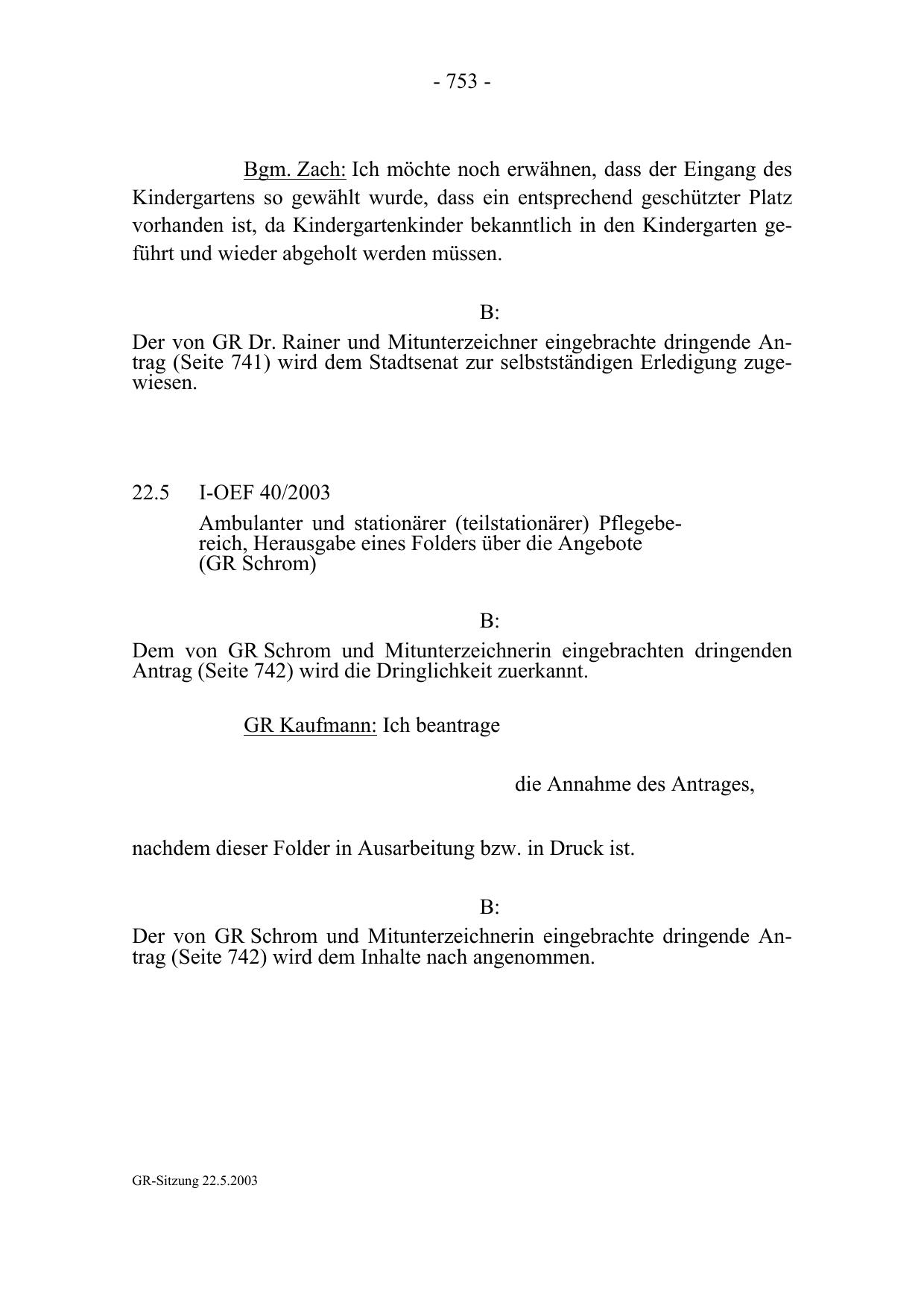 - 753 -

Bgm. Zach: Ich möchte noch erwähnen, dass der Eingang des Kindergartens so gewählt wurde, dass ein entsprechend geschützter Platz vorhanden ist, da Kindergartenkinder bekanntlich in den Kindergarten geführt und wieder abgeholt werden müssen.

B:

Der von GR Dr. Rainer und Mitunterzeichner eingebrachte dringende Antrag (Seite 741) wird dem Stadtsenat zur selbstständigen Erledigung zugewiesen.

22.5 I-OEF 40/2003

Ambulanter und stationärer (teilstationärer) Pflegebereich, Herausgabe eines Folders über die Angebote (GR Schrom)

B:

Dem von GR Schrom und Mitunterzeichnerin eingebrachten dringenden Antrag (Seite 742) wird die Dringlichkeit zuerkannt.

GR Kaufmann: Ich beantrage

die Annahme des Antrages,

nachdem dieser Folder in Ausarbeitung bzw. in Druck ist.

B:

Der von GR Schrom und Mitunterzeichnerin eingebrachte dringende Antrag (Seite 742) wird dem Inhalte nach angenommen.

GR-Sitzung 22.5.2003